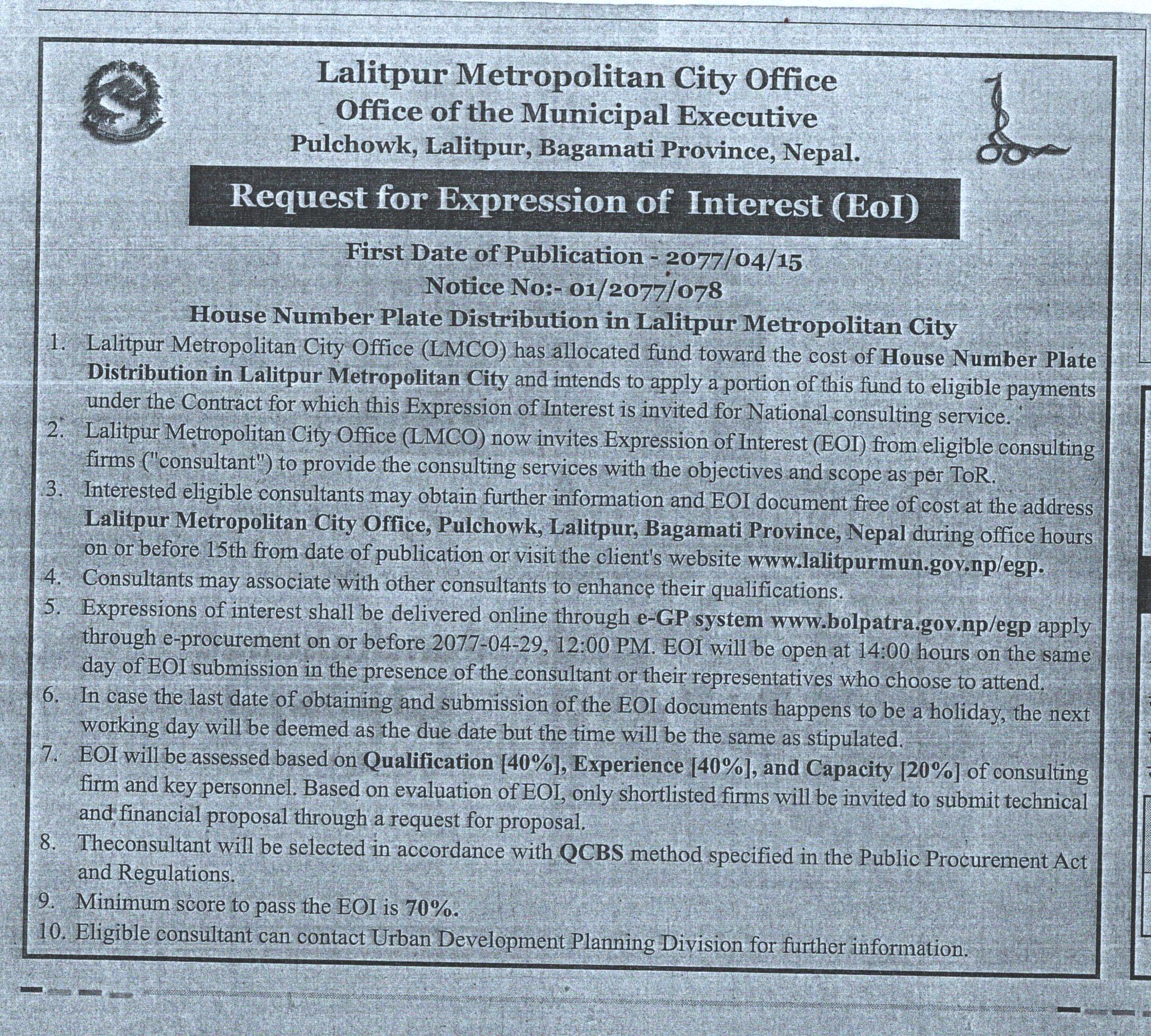 Lalitpur Metropolitan City Office
Office of the Municipal Executive
Pulchowk, Lalitpur, Bagamati Province, Nepal.

Request for Expression of Interest (EoI)

First Date of Publication - 2077/04/15
Notice No:- 01/2077/078
House Number Plate Distribution in Lalitpur Metropolitan City

1. Lalitpur Metropolitan City Office (LMCO) has allocated fund toward the cost of House Number Plate Distribution in Lalitpur Metropolitan City and intends to apply a portion of this fund to eligible payments under the Contract for which this Expression of Interest is invited for National consulting service.
2. Lalitpur Metropolitan City Office (LMCO) now invites Expression of Interest (EOI) from eligible consulting firms ("consultant") to provide the consulting services with the objectives and scope as per ToR.
3. Interested eligible consultants may obtain further information and EOI document free of cost at the address Lalitpur Metropolitan City Office, Pulchowk, Lalitpur, Bagamati Province, Nepal during office hours on or before 15th from date of publication or visit the client's website www.lalitpurmun.gov.np/egp.
4. Consultants may associate with other consultants to enhance their qualifications.
5. Expressions of interest shall be delivered online through e-GP system www.bolpatra.gov.np/egp apply through e-procurement on or before 2077-04-29, 12:00 PM. EOI will be open at 14:00 hours on the same day of EOI submission in the presence of the consultant or their representatives who choose to attend.
6. In case the last date of obtaining and submission of the EOI documents happens to be a holiday, the next working day will be deemed as the due date but the time will be the same as stipulated.
7. EOI will be assessed based on Qualification [40%], Experience [40%], and Capacity [20%] of consulting firm and key personnel. Based on evaluation of EOI, only shortlisted firms will be invited to submit technical and financial proposal through a request for proposal.
8. Theconsultant will be selected in accordance with QCBS method specified in the Public Procurement Act and Regulations.
9. Minimum score to pass the EOI is 70%.
10. Eligible consultant can contact Urban Development Planning Division for further information.